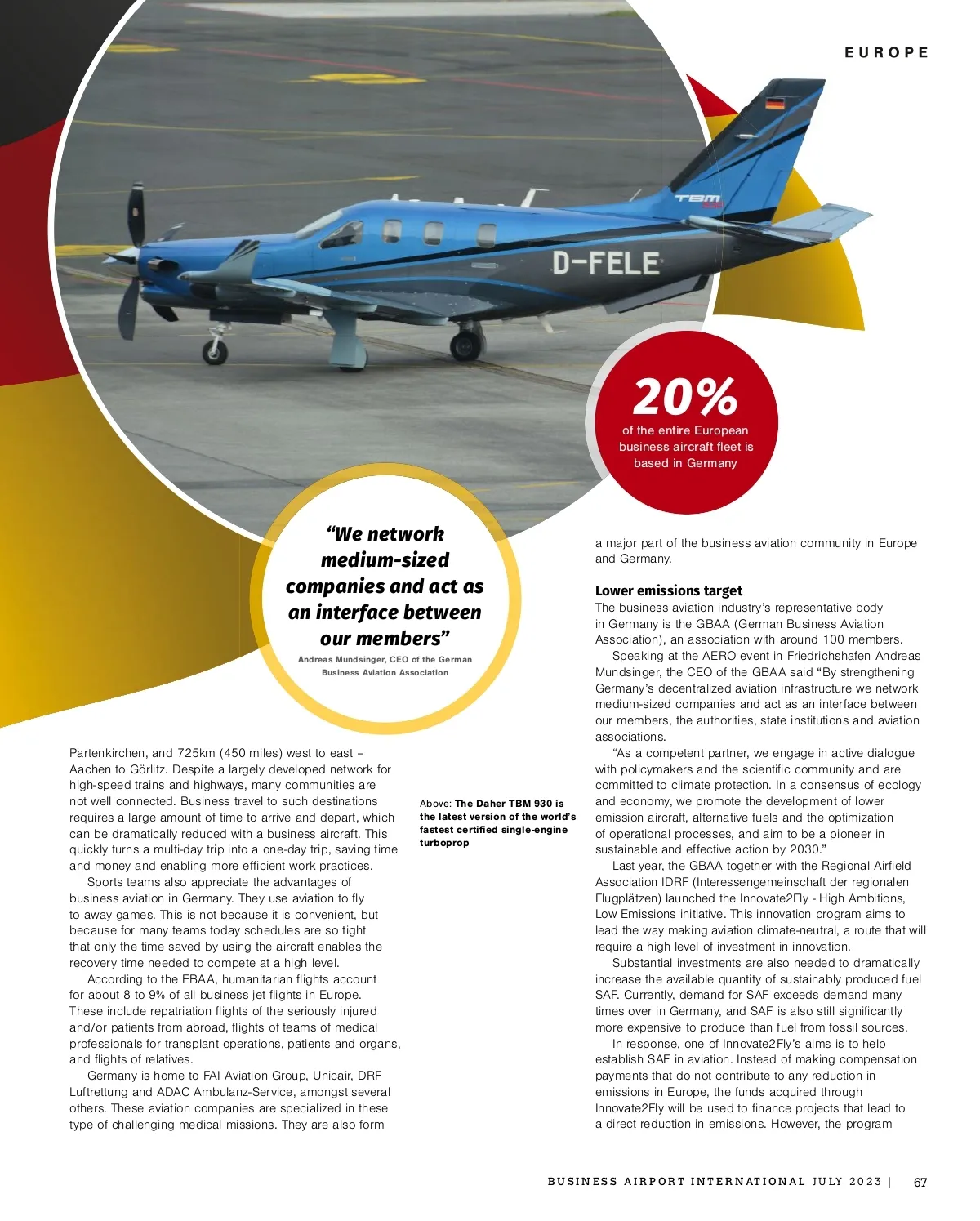 EUROPE

TBM

D-FELE

20%
of the entire European business aircraft fleet is based in Germany

“We network medium-sized companies and act as an interface between our members”
Andreas Mundsinger, CEO of the German Business Aviation Association

Partenkirchen, and 725km (450 miles) west to east – Aachen to Görlitz. Despite a largely developed network for high-speed trains and highways, many communities are not well connected. Business travel to such destinations requires a large amount of time to arrive and depart, which can be dramatically reduced with a business aircraft. This quickly turns a multi-day trip into a one-day trip, saving time and money and enabling more efficient work practices.

Sports teams also appreciate the advantages of business aviation in Germany. They use aviation to fly to away games. This is not because it is convenient, but because for many teams today schedules are so tight that only the time saved by using the aircraft enables the recovery time needed to compete at a high level.

According to the EBAA, humanitarian flights account for about 8 to 9% of all business jet flights in Europe. These include repatriation flights of the seriously injured and/or patients from abroad, flights of teams of medical professionals for transplant operations, patients and organs, and flights of relatives.

Germany is home to FAI Aviation Group, Unicair, DRF Luftrettung and ADAC Ambulanz-Service, amongst several others. These aviation companies are specialized in these type of challenging medical missions. They are also form

Above: The Daher TBM 930 is the latest version of the world’s fastest certified single-engine turboprop

a major part of the business aviation community in Europe and Germany.

Lower emissions target
The business aviation industry’s representative body in Germany is the GBAA (German Business Aviation Association), an association with around 100 members.

Speaking at the AERO event in Friedrichshafen Andreas Mundsinger, the CEO of the GBAA said “By strengthening Germany’s decentralized aviation infrastructure we network medium-sized companies and act as an interface between our members, the authorities, state institutions and aviation associations.

“As a competent partner, we engage in active dialogue with policymakers and the scientific community and are committed to climate protection. In a consensus of ecology and economy, we promote the development of lower emission aircraft, alternative fuels and the optimization of operational processes, and aim to be a pioneer in sustainable and effective action by 2030.”

Last year, the GBAA together with the Regional Airfield Association IDRF (Interessengemeinschaft der regionalen Flugplätzen) launched the Innovate2Fly - High Ambitions, Low Emissions initiative. This innovation program aims to lead the way making aviation climate-neutral, a route that will require a high level of investment in innovation.

Substantial investments are also needed to dramatically increase the available quantity of sustainably produced fuel SAF. Currently, demand for SAF exceeds demand many times over in Germany, and SAF is also still significantly more expensive to produce than fuel from fossil sources.

In response, one of Innovate2Fly’s aims is to help establish SAF in aviation. Instead of making compensation payments that do not contribute to any reduction in emissions in Europe, the funds acquired through Innovate2Fly will be used to finance projects that lead to a direct reduction in emissions. However, the program

BUSINESS AIRPORT INTERNATIONAL JULY 2023 | 67